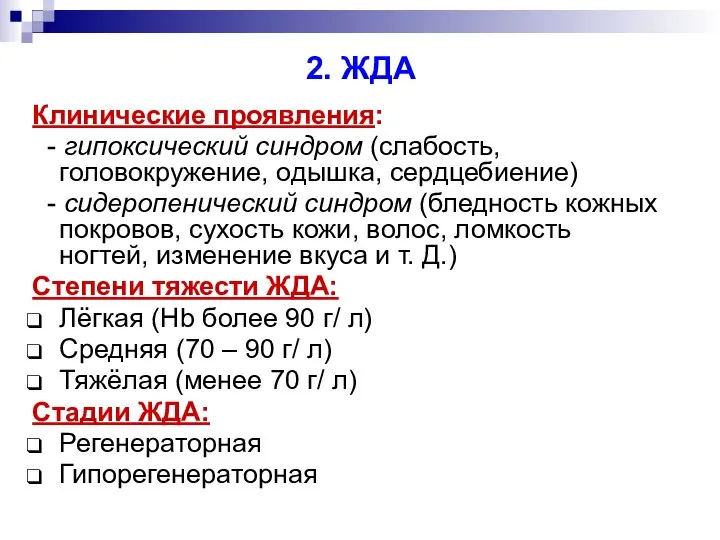 2. ЖДА

Клинические проявления:

- гипоксический синдром (слабость, головокружение, одышка, сердцебиение)

- сидеропенический синдром (бледность кожных покровов, сухость кожи, волос, ломкость ногтей, изменение вкуса и т. Д.)

Степени тяжести ЖДА:

❑ Лёгкая (Hb более 90 г/ л)
❑ Средняя (70 – 90 г/ л)
❑ Тяжёлая (менее 70 г/ л)

Стадии ЖДА:

❑ Регенераторная
❑ Гипорегенераторная